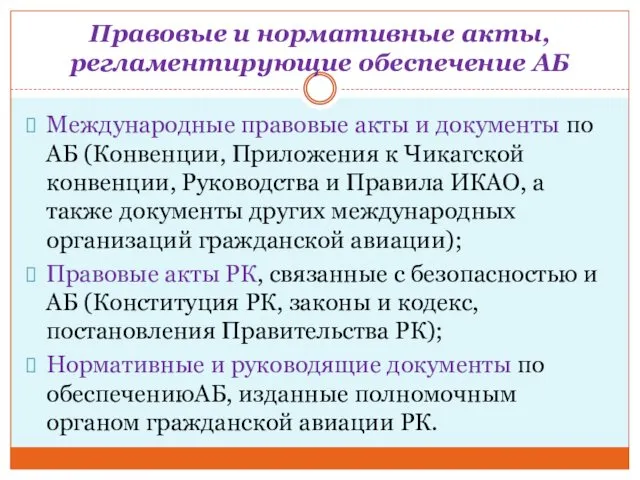 Правовые и нормативные акты, регламентирующие обеспечение АБ

Международные правовые акты и документы по АБ (Конвенции, Приложения к Чикагской конвенции, Руководства и Правила ИКАО, а также документы других международных организаций гражданской авиации);

Правовые акты РК, связанные с безопасностью и АБ (Конституция РК, законы и кодекс, постановления Правительства РК);

Нормативные и руководящие документы по обеспечениюАБ, изданные полномочным органом гражданской авиации РК.